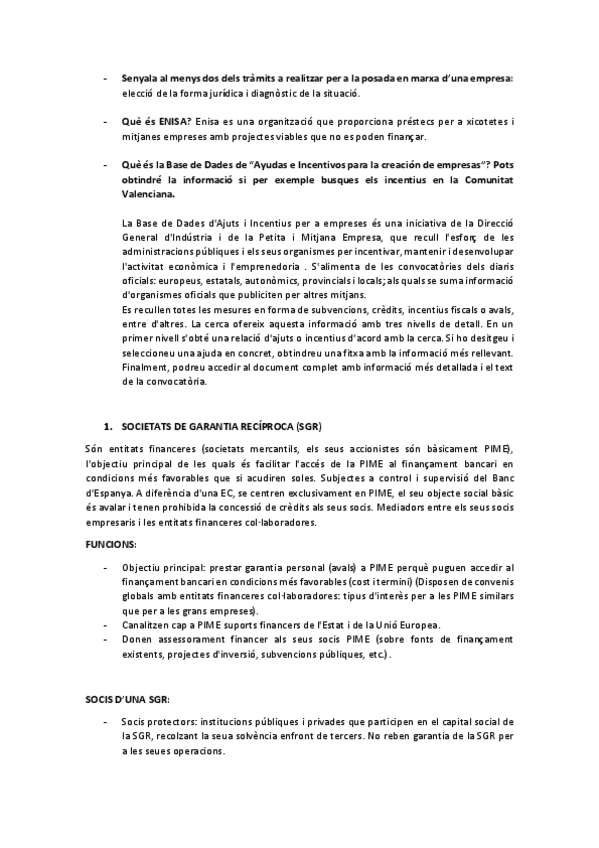 - **Senyala al menys dos dels tràmits a realitzar per a la posada en marxa d'una empresa:** elecció de la forma jurídica i diagnòstic de la situació.

- **Què és ENISA?** Enisa es una organització que proporciona préstecs per a xicotetes i mitjanes empreses amb projectes viables que no es poden finançar.

- **Què és la Base de Dades de "Ayudas e Incentivos para la creación de empresas"? Pots obtindré la informació si per exemple busques els incentius en la Comunitat Valenciana.**

La Base de Dades d'Ajuts i Incentius per a empreses és una iniciativa de la Direcció General d'Indústria i de la Petita i Mitjana Empresa, que recull l'esforç de les administracions públiques i els seus organismes per incentivar, mantenir i desenvolupar l'activitat econòmica i l'emprenedoria . S'alimenta de les convocatòries dels diaris oficials: europeus, estatals, autonòmics, provincials i locals; als quals se suma informació d'organismes oficials que publiciten per altres mitjans.
Es recullen totes les mesures en forma de subvencions, crèdits, incentius fiscals o avals, entre d'altres. La cerca ofereix aquesta informació amb tres nivells de detall. En un primer nivell s'obté una relació d'ajuts o incentius d'acord amb la cerca. Si ho desitgeu i seleccioneu una ajuda en concret, obtindreu una fitxa amb la informació més rellevant. Finalment, podreu accedir al document complet amb informació més detallada i el text de la convocatòria.

**1. SOCIETATS DE GARANTIA RECÍPROCA (SGR)**

Són entitats financeres (societats mercantils, els seus accionistes són bàsicament PIME), l'objectiu principal de les quals és facilitar l'accés de la PIME al finançament bancari en condicions més favorables que si acudiren soles. Subjectes a control i supervisió del Banc d'Espanya. A diferència d'una EC, se centren exclusivament en PIME, el seu objecte social bàsic és avalar i tenen prohibida la concessió de crèdits als seus socis. Mediadors entre els seus socis empresaris i les entitats financeres col·laboradores.

**FUNCIONS:**

- Objectiu principal: prestar garantia personal (avals) a PIME perquè puguen accedir al finançament bancari en condicions més favorables (cost i termini) (Disposen de convenis globals amb entitats financeres col·laboradores: tipus d'interès per a les PIME similars que per a les grans empreses).
- Canalitzen cap a PIME suports financers de l'Estat i de la Unió Europea.
- Donen assessorament financer als seus socis PIME (sobre fonts de finançament existents, projectes d'inversió, subvencions públiques, etc.).

**SOCIS D'UNA SGR:**

- Socis protectors: institucions públiques i privades que participen en el capital social de la SGR, recolzant la seua solvència enfront de tercers. No reben garantia de la SGR per a les seues operacions.